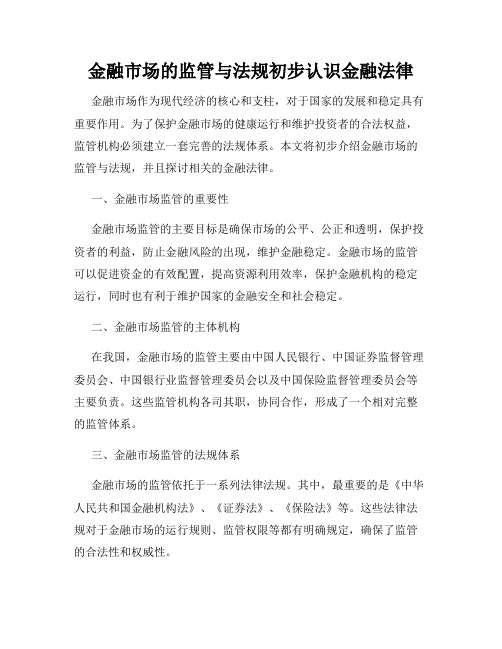 金融市场的监管与法规初步认识金融法律

金融市场作为现代经济的核心和支柱，对于国家的发展和稳定具有重要作用。为了保护金融市场的健康运行和维护投资者的合法权益，监管机构必须建立一套完善的法规体系。本文将初步介绍金融市场的监管与法规，并且探讨相关的金融法律。

一、金融市场监管的重要性

金融市场监管的主要目标是确保市场的公平、公正和透明，保护投资者的利益，防止金融风险的出现，维护金融稳定。金融市场的监管可以促进资金的有效配置，提高资源利用效率，保护金融机构的稳定运行，同时也有利于维护国家的金融安全和社会稳定。

二、金融市场监管的主体机构

在我国，金融市场的监管主要由中国人民银行、中国证券监督管理委员会、中国银行业监督管理委员会以及中国保险监督管理委员会等主要负责。这些监管机构各司其职，协同合作，形成了一个相对完整的监管体系。

三、金融市场监管的法规体系

金融市场的监管依托于一系列法律法规。其中，最重要的是《中华人民共和国金融机构法》、《证券法》、《保险法》等。这些法律法规对于金融市场的运行规则、监管权限等都有明确规定，确保了监管的合法性和权威性。